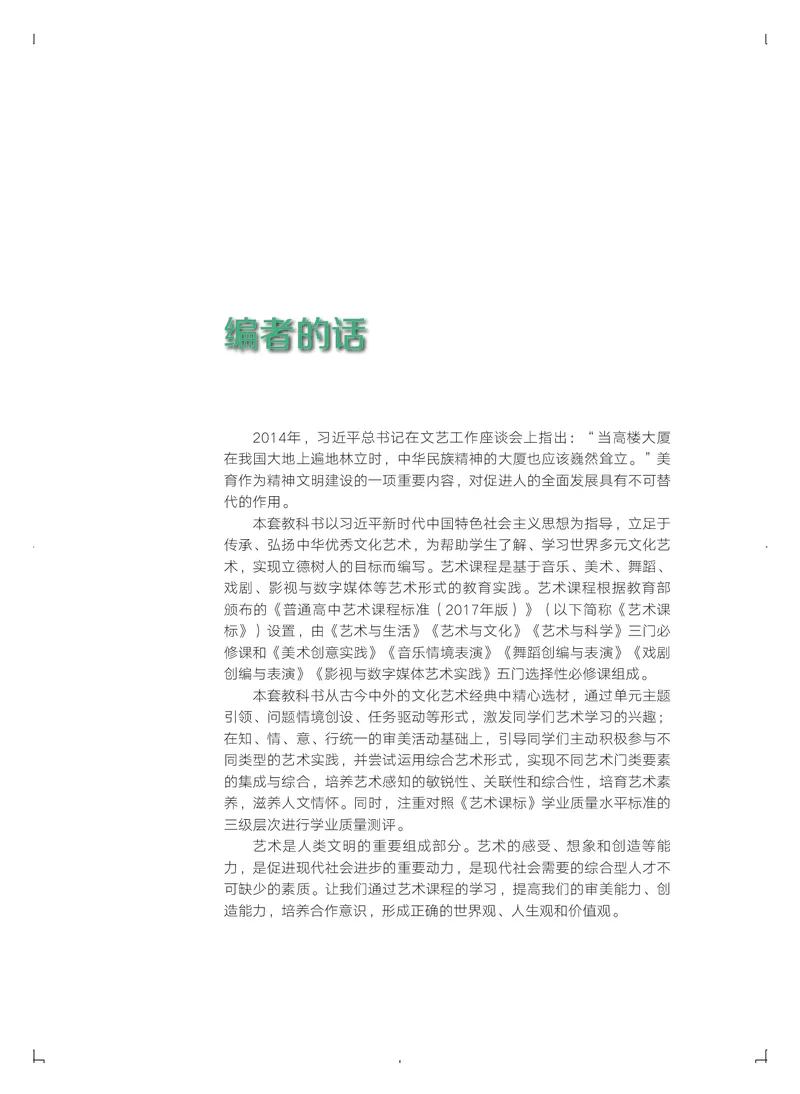 编者的话

2014年，习近平总书记在文艺工作座谈会上指出：“当高楼大厦在我国大地上遍地林立时，中华民族精神的大厦也应该巍然耸立。”美育作为精神文明建设的一项重要内容，对促进人的全面发展具有不可替代的作用。

本套教科书以习近平新时代中国特色社会主义思想为指导，立足于传承、弘扬中华优秀文化艺术，为帮助学生了解、学习世界多元文化艺术，实现立德树人的目标而编写。艺术课程是基于音乐、美术、舞蹈、戏剧、影视与数字媒体等艺术形式的教育实践。艺术课程根据教育部颁布的《普通高中艺术课程标准（2017年版）》（以下简称《艺术课标》）设置，由《艺术与生活》《艺术与文化》《艺术与科学》三门必修课和《美术创意实践》《音乐情境表演》《舞蹈创编与表演》《戏剧创编与表演》《影视与数字媒体艺术实践》五门选择性必修课组成。

本套教科书从古今中外的文化艺术经典中精心选材，通过单元主题引领、问题情境创设、任务驱动等形式，激发同学们艺术学习的兴趣；在知、情、意、行统一的审美活动基础上，引导同学们主动积极参与不同类型的艺术实践，并尝试运用综合艺术形式，实现不同艺术门类要素的集成与综合，培养艺术感知的敏锐性、关联性和综合性，培育艺术素养，滋养人文情怀。同时，注重对照《艺术课标》学业质量水平标准的三级层次进行学业质量测评。

艺术是人类文明的重要组成部分。艺术的感受、想象和创造等能力，是促进现代社会进步的重要动力，是现代社会需要的综合型人才不可缺少的素质。让我们通过艺术课程的学习，提高我们的审美能力、创造能力，培养合作意识，形成正确的世界观、人生观和价值观。